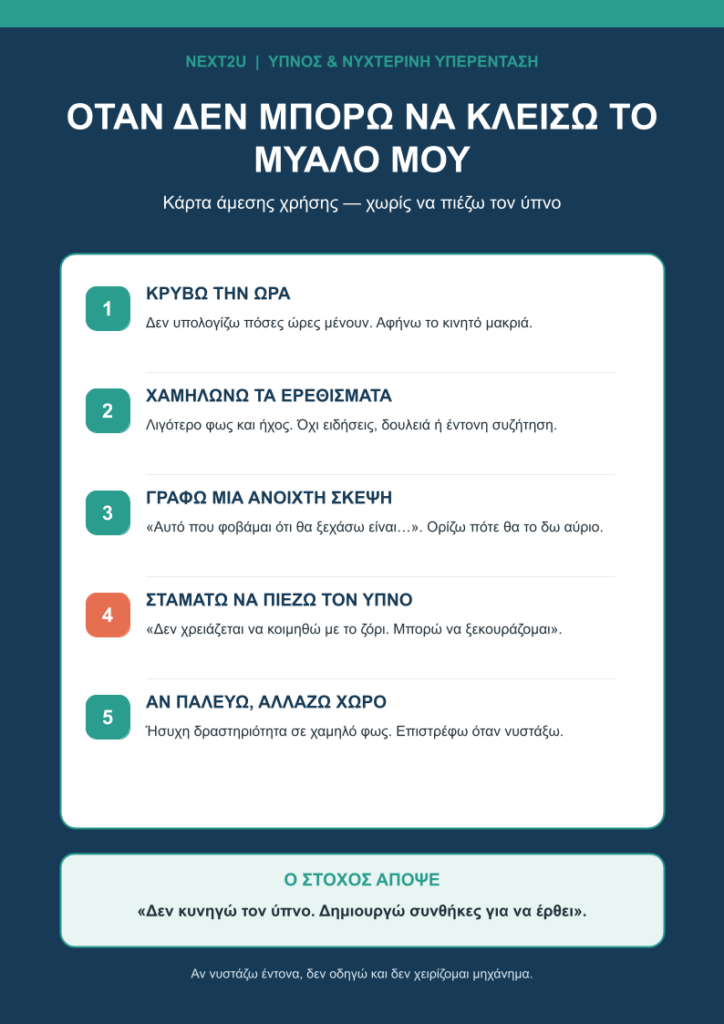 NEXT2U | ΥΠΝΟΣ & ΝΥΧΤΕΡΙΝΗ ΥΠΕΡΕΝΤΑΣΗ

ΟΤΑΝ ΔΕΝ ΜΠΟΡΩ ΝΑ ΚΛΕΙΣΩ ΤΟ ΜΥΑΛΟ ΜΟΥ

Κάρτα άμεσης χρήσης — χωρίς να πιέζω τον ύπνο

1
ΚΡΥΒΩ ΤΗΝ ΩΡΑ
Δεν υπολογίζω πόσες ώρες μένουν. Αφήνω το κινητό μακριά.

2
ΧΑΜΗΛΩΝΩ ΤΑ ΕΡΕΘΙΣΜΑΤΑ
Λιγότερο φως και ήχος. Όχι ειδήσεις, δουλειά ή έντονη συζήτηση.

3
ΓΡΑΦΩ ΜΙΑ ΑΝΟΙΧΤΗ ΣΚΕΨΗ
«Αυτό που φοβάμαι ότι θα ξεχάσω είναι…». Ορίζω πότε θα το δω αύριο.

4
ΣΤΑΜΑΤΩ ΝΑ ΠΙΕΖΩ ΤΟΝ ΥΠΝΟ
«Δεν χρειάζεται να κοιμηθώ με το ζόρι. Μπορώ να ξεκουράζομαι».

5
ΑΝ ΠΑΛΕΥΩ, ΑΛΛΑΖΩ ΧΩΡΟ
Ήσυχη δραστηριότητα σε χαμηλό φως. Επιστρέφω όταν νυστάξω.

Ο ΣΤΟΧΟΣ ΑΠΟΨΕ
«Δεν κυνηγώ τον ύπνο. Δημιουργώ συνθήκες για να έρθει».

Αν νυστάζω έντονα, δεν οδηγώ και δεν χειρίζομαι μηχάνημα.